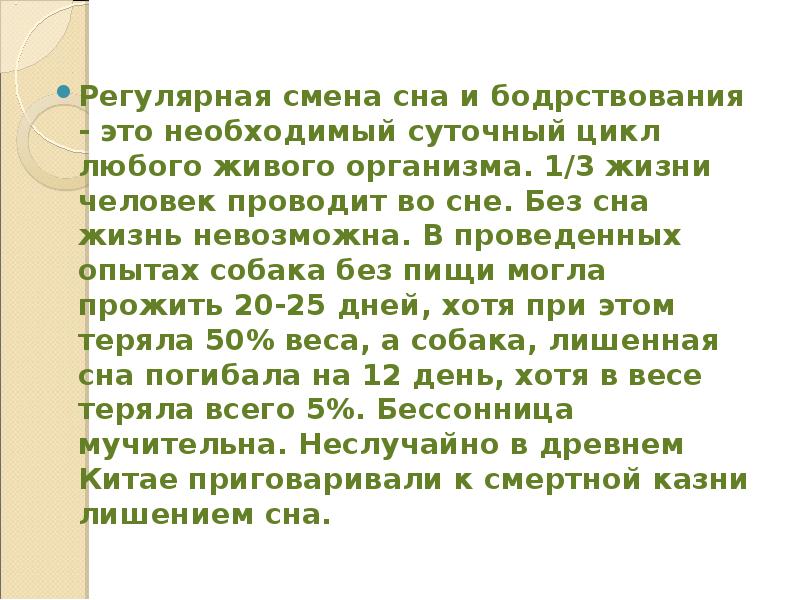 Регулярная смена сна и бодрствования - это необходимый суточный цикл любого живого организма. 1/3 жизни человек проводит во сне. Без сна жизнь невозможна. В проведенных опытах собака без пищи могла прожить 20-25 дней, хотя при этом теряла 50% веса, а собака, лишенная сна погибала на 12 день, хотя в весе теряла всего 5%. Бессонница мучительна. Неслучайно в древнем Китае приговаривали к смертной казни лишением сна.